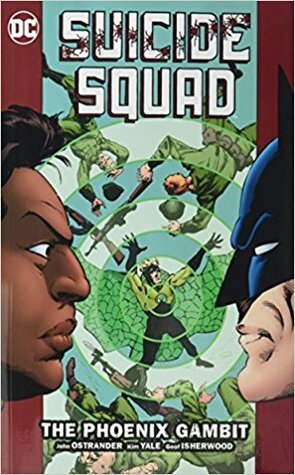 DC

SUICIDE SQUAD

THE PHOENIX GAMBIT

John OSTRANDER Kim YALE Geof ISHERWOOD